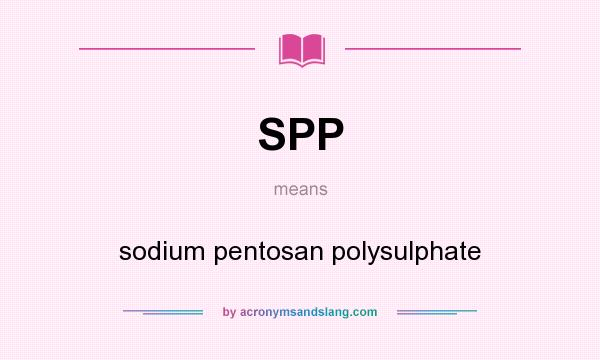 SPP

means

sodium pentosan polysulphate

by acronymsandslang.com